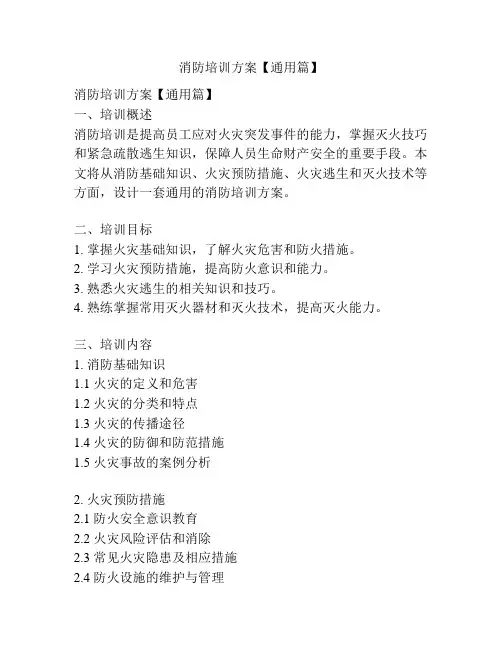 消防培训方案【通用篇】

消防培训方案【通用篇】
一、培训概述
消防培训是提高员工应对火灾突发事件的能力，掌握灭火技巧和紧急疏散逃生知识，保障人员生命财产安全的重要手段。本文将从消防基础知识、火灾预防措施、火灾逃生和灭火技术等方面，设计一套通用的消防培训方案。

二、培训目标
1. 掌握火灾基础知识，了解火灾危害和防火措施。
2. 学习火灾预防措施，提高防火意识和能力。
3. 熟悉火灾逃生的相关知识和技巧。
4. 熟练掌握常用灭火器材和灭火技术，提高灭火能力。

三、培训内容
1. 消防基础知识
1.1 火灾的定义和危害
1.2 火灾的分类和特点
1.3 火灾的传播途径
1.4 火灾的防御和防范措施
1.5 火灾事故的案例分析

2. 火灾预防措施
2.1 防火安全意识教育
2.2 火灾风险评估和消除
2.3 常见火灾隐患及相应措施
2.4 防火设施的维护与管理